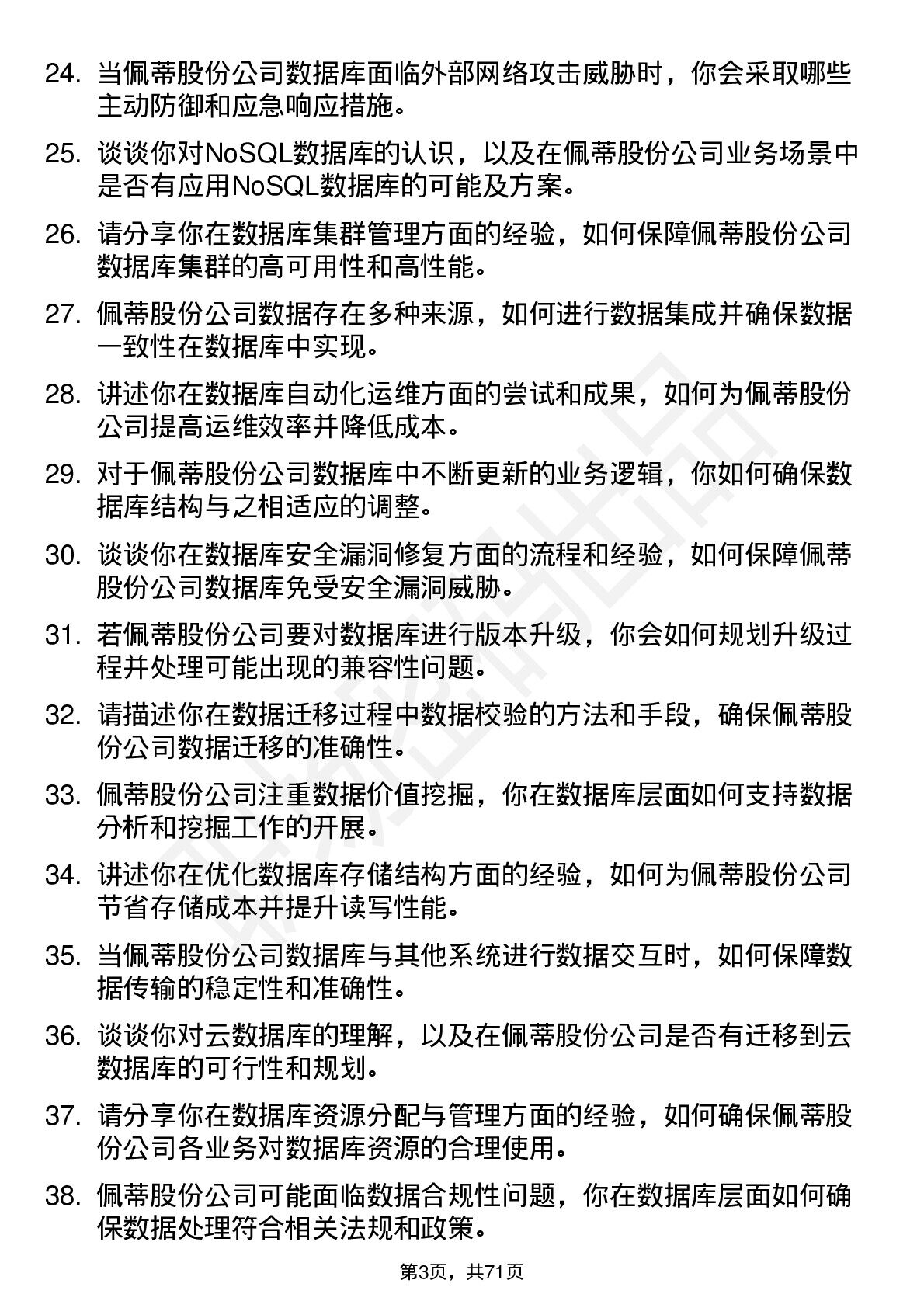 24. 当佩蒂股份公司数据库面临外部网络攻击威胁时，你会采取哪些主动防御和应急响应措施。

25. 谈谈你对NoSQL数据库的认识，以及在佩蒂股份公司业务场景中是否有应用NoSQL数据库的可能及方案。

26. 请分享你在数据库集群管理方面的经验，如何保障佩蒂股份公司数据库集群的高可用性和高性能。

27. 佩蒂股份公司数据存在多种来源，如何进行数据集成并确保数据一致性在数据库中实现。

28. 讲述你在数据库自动化运维方面的尝试和成果，如何为佩蒂股份公司提高运维效率并降低成本。

29. 对于佩蒂股份公司数据库中不断更新的业务逻辑，你如何确保数据库结构与之相适应的调整。

30. 谈谈你在数据库安全漏洞修复方面的流程和经验，如何保障佩蒂股份公司数据库免受安全漏洞威胁。

31. 若佩蒂股份公司要对数据库进行版本升级，你会如何规划升级过程并处理可能出现的兼容性问题。

32. 请描述你在数据迁移过程中数据校验的方法和手段，确保佩蒂股份公司数据迁移的准确性。

33. 佩蒂股份公司注重数据价值挖掘，你在数据库层面如何支持数据分析和挖掘工作的开展。

34. 讲述你在优化数据库存储结构方面的经验，如何为佩蒂股份公司节省存储成本并提升读写性能。

35. 当佩蒂股份公司数据库与其他系统进行数据交互时，如何保障数据传输的稳定性和准确性。

36. 谈谈你对云数据库的理解，以及在佩蒂股份公司是否有迁移到云数据库的可行性和规划。

37. 请分享你在数据库资源分配与管理方面的经验，如何确保佩蒂股份公司各业务对数据库资源的合理使用。

38. 佩蒂股份公司可能面临数据合规性问题，你在数据库层面如何确保数据处理符合相关法规和政策。

第3页，共71页